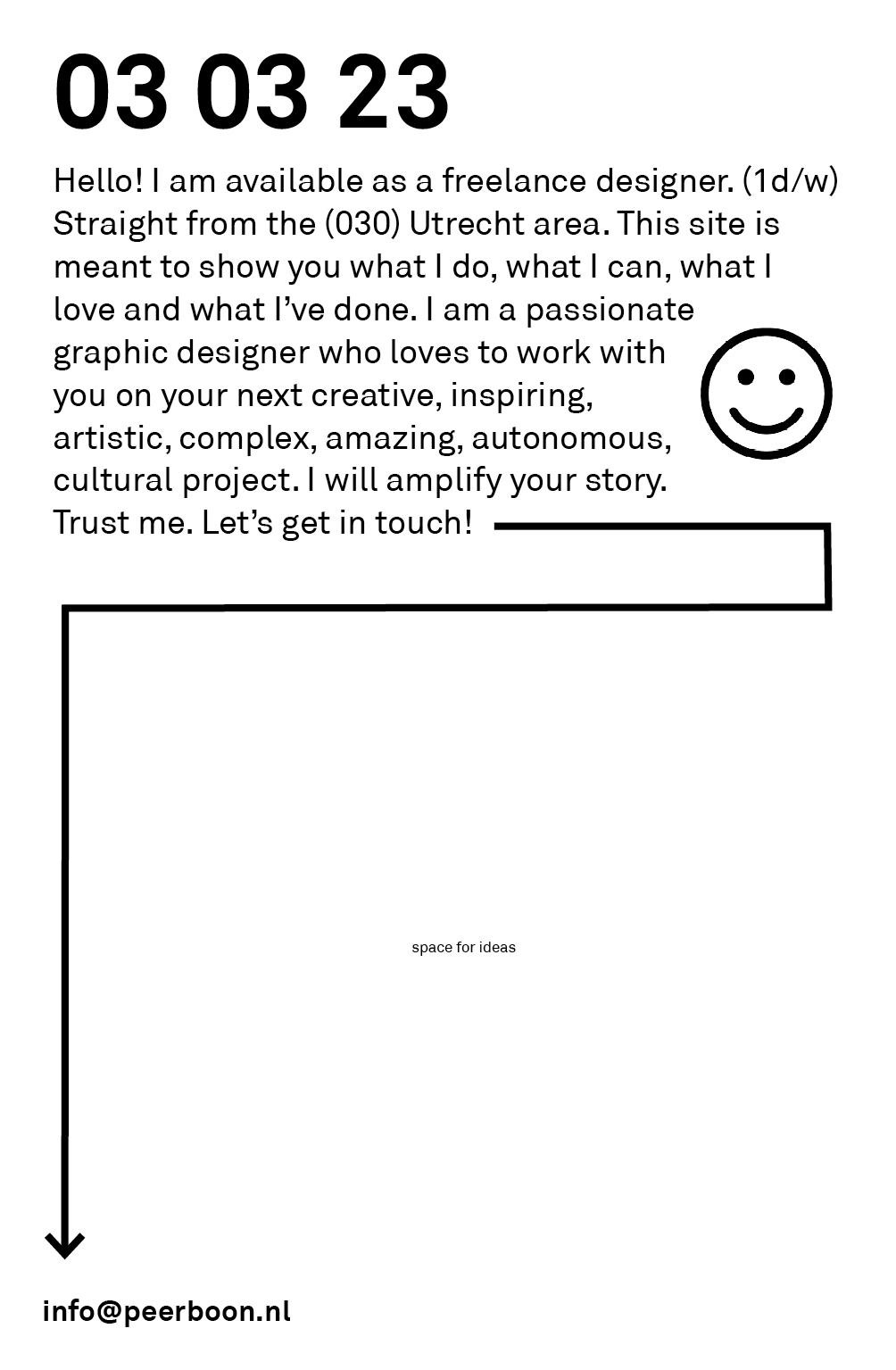 03 03 23

Hello! I am available as a freelance designer. (1d/w) Straight from the (030) Utrecht area. This site is meant to show you what I do, what I can, what I love and what I've done. I am a passionate graphic designer who loves to work with you on your next creative, inspiring, artistic, complex, amazing, autonomous, cultural project. I will amplify your story. Trust me. Let's get in touch!

space for ideas

info@peerboon.nl